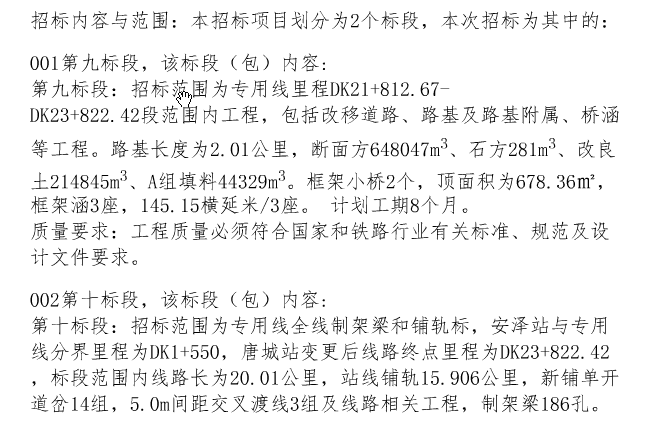 招标内容与范围：本招标项目划分为2个标段，本次招标为其中的：

001第九标段，该标段（包）内容：
第九标段：招标范围为专用线里程DK21+812.67-DK23+822.42段范围内工程，包括改移道路、路基及路基附属、桥涵等工程。路基长度为2.01公里，断面方648047$m^3$、石方281$m^3$、改良土214845$m^3$、A组填料44329$m^3$。框架小桥2个，顶面积为678.36㎡，框架涵3座，145.15横延米/3座。 计划工期8个月。
质量要求：工程质量必须符合国家和铁路行业有关标准、规范及设计文件要求。

002第十标段，该标段（包）内容：
第十标段：招标范围为专用线全线制架梁和铺轨标，安泽站与专用线分界里程为DK1+550，唐城站变更后线路终点里程为DK23+822.42，标段范围内线路长为20.01公里，站线铺轨15.906公里，新铺单开道岔14组，5.0m间距交叉渡线3组及线路相关工程，制架梁186孔。